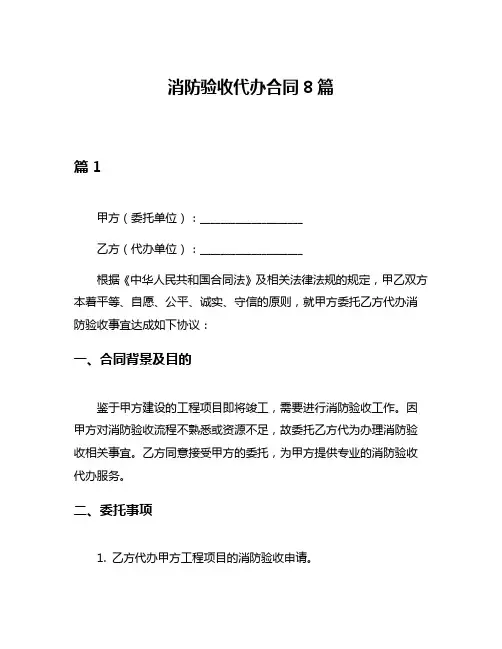 消防验收代办合同 8 篇

篇 1

甲方（委托单位）：__________________

乙方（代办单位）：__________________

根据《中华人民共和国合同法》及相关法律法规的规定，甲乙双方本着平等、自愿、公平、诚实、守信的原则，就甲方委托乙方代办消防验收事宜达成如下协议：

一、合同背景及目的

鉴于甲方建设的工程项目即将竣工，需要进行消防验收工作。因甲方对消防验收流程不熟悉或资源不足，故委托乙方代为办理消防验收相关事宜。乙方同意接受甲方的委托，为甲方提供专业的消防验收代办服务。

二、委托事项

1. 乙方代办甲方工程项目的消防验收申请。